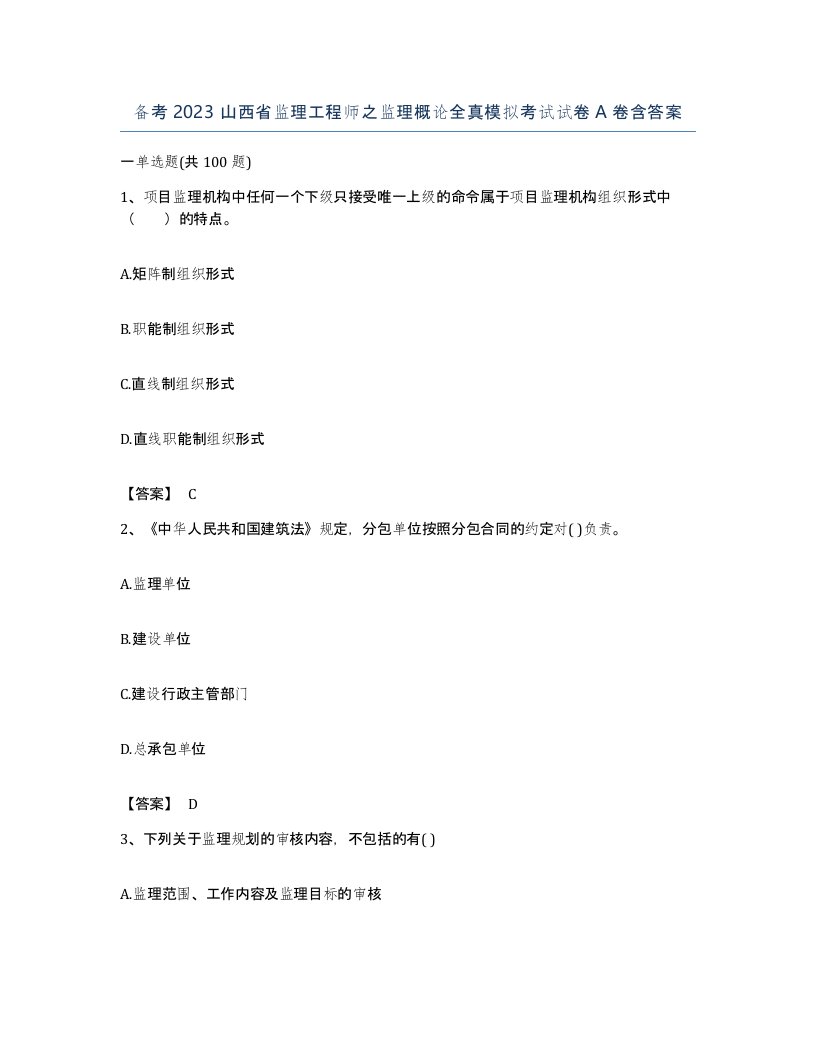 备考2023山西省监理工程师之监理概论全真模拟考试试卷A卷含答案

一单选题(共100题)

1、项目监理机构中任何一个下级只接受唯一上级的命令属于项目监理机构组织形式中（　）的特点。

A.矩阵制组织形式

B.职能制组织形式

C.直线制组织形式

D.直线职能制组织形式

【答案】 C

2、《中华人民共和国建筑法》规定，分包单位按照分包合同的约定对( )负责。

A.监理单位

B.建设单位

C.建设行政主管部门

D.总承包单位

【答案】 D

3、下列关于监理规划的审核内容，不包括的有( )

A.监理范围、工作内容及监理目标的审核